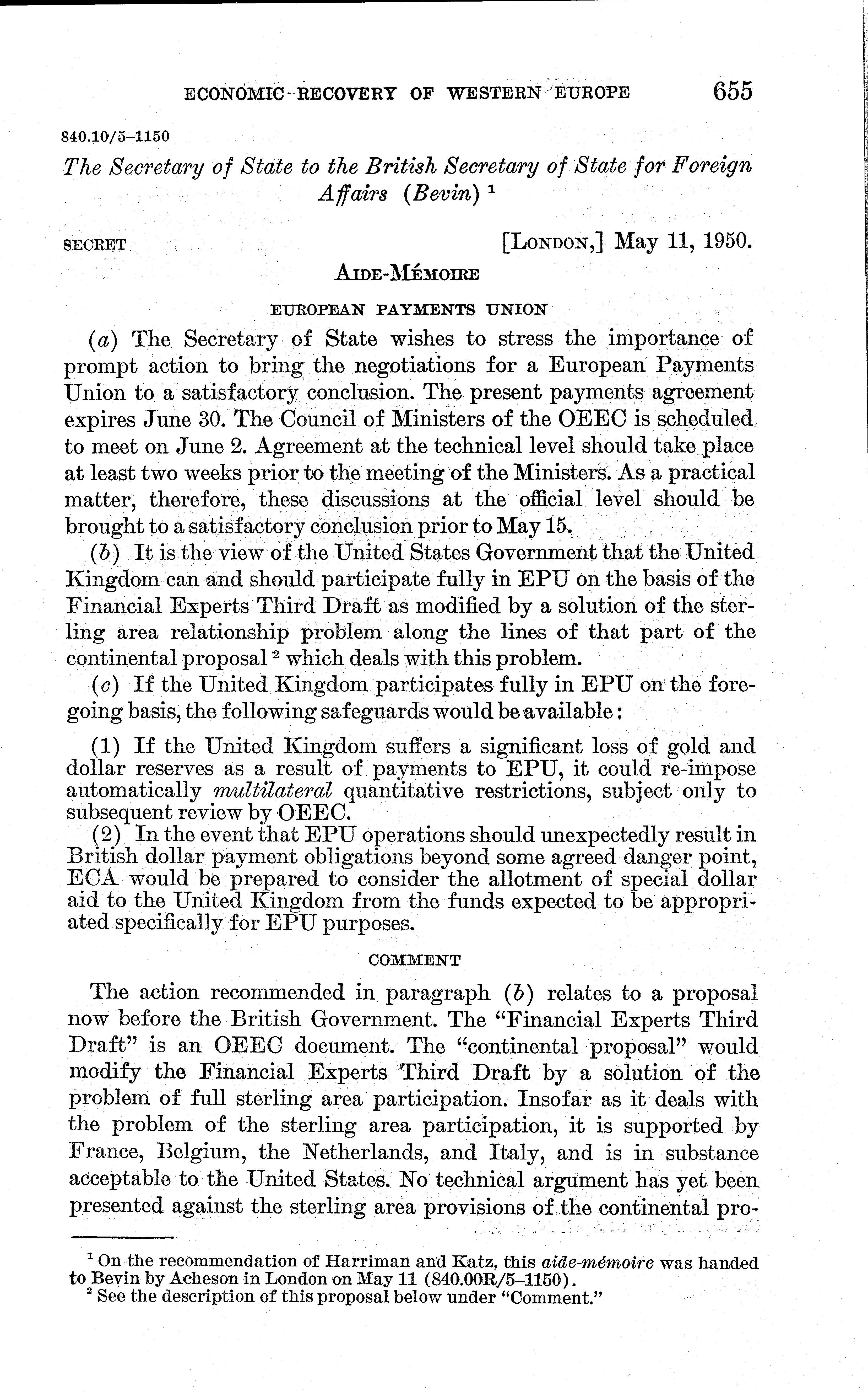 ECONOMIC RECOVERY OF WESTERN EUROPE 655

840.10/5–1150

The Secretary of State to the British Secretary of State for Foreign Affairs (Bevin) $^1$

SECRET [LONDON,] May 11, 1950.

AIDE-MÉMOIRE

EUROPEAN PAYMENTS UNION

(a) The Secretary of State wishes to stress the importance of prompt action to bring the negotiations for a European Payments Union to a satisfactory conclusion. The present payments agreement expires June 30. The Council of Ministers of the OEEC is scheduled to meet on June 2. Agreement at the technical level should take place at least two weeks prior to the meeting of the Ministers. As a practical matter, therefore, these discussions at the official level should be brought to a satisfactory conclusion prior to May 15.

(b) It is the view of the United States Government that the United Kingdom can and should participate fully in EPU on the basis of the Financial Experts Third Draft as modified by a solution of the sterling area relationship problem along the lines of that part of the continental proposal $^2$ which deals with this problem.

(c) If the United Kingdom participates fully in EPU on the foregoing basis, the following safeguards would be available:

(1) If the United Kingdom suffers a significant loss of gold and dollar reserves as a result of payments to EPU, it could re-impose automatically multilateral quantitative restrictions, subject only to subsequent review by OEEC.

(2) In the event that EPU operations should unexpectedly result in British dollar payment obligations beyond some agreed danger point, ECA would be prepared to consider the allotment of special dollar aid to the United Kingdom from the funds expected to be appropriated specifically for EPU purposes.

COMMENT

The action recommended in paragraph (b) relates to a proposal now before the British Government. The "Financial Experts Third Draft" is an OEEC document. The "continental proposal" would modify the Financial Experts Third Draft by a solution of the problem of full sterling area participation. Insofar as it deals with the problem of the sterling area participation, it is supported by France, Belgium, the Netherlands, and Italy, and is in substance acceptable to the United States. No technical argument has yet been presented against the sterling area provisions of the continental pro-

$^1$ On the recommendation of Harriman and Katz, this aide-mémoire was handed to Bevin by Acheson in London on May 11 (840.00R/5–1150).
$^2$ See the description of this proposal below under "Comment."